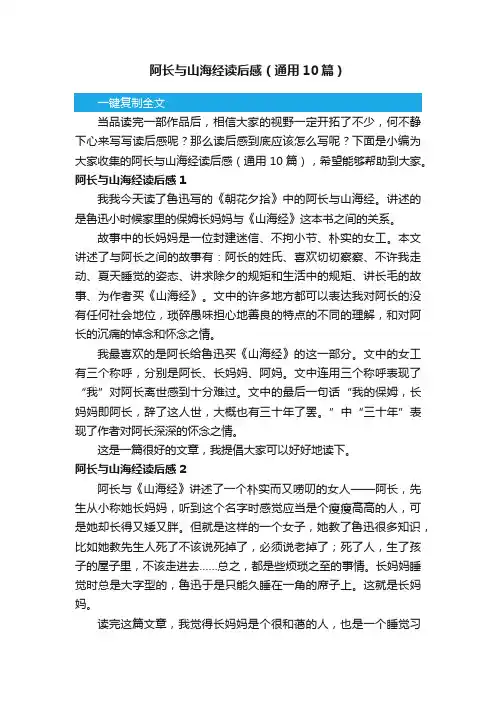 阿长与山海经读后感（通用10篇）

一键复制全文

当品读完一部作品后，相信大家的视野一定开拓了不少，何不静下心来写写读后感呢？那么读后感到底应该怎么写呢？下面是小编为大家收集的阿长与山海经读后感（通用 10 篇），希望能够帮助到大家。

阿长与山海经读后感 1

我我今天读了鲁迅写的《朝花夕拾》中的阿长与山海经。讲述的是鲁迅小时候家里的保姆长妈妈与《山海经》这本书之间的关系。

故事中的长妈妈是一位封建迷信、不拘小节、朴实的女工。本文讲述了与阿长之间的故事有：阿长的姓氏、喜欢切切察察、不许我走动、夏天睡觉的姿态、讲求除夕的规矩和生活中的规矩、讲长毛的故事、为作者买《山海经》。文中的许多地方都可以表达我对阿长的没有任何社会地位，琐碎愚昧担心地善良的特点的不同的理解，和对阿长的沉痛的悼念和怀念之情。

我最喜欢的是阿长给鲁迅买《山海经》的这一部分。文中的女工有三个称呼，分别是阿长、长妈妈、阿妈。文中连用三个称呼表现了“我”对阿长离世感到十分难过。文中的最后一句话“我的保姆，长妈妈即阿长，辞了这人世，大概也有三十年了罢。”中“三十年”表现了作者对阿长深深的怀念之情。

这是一篇很好的文章，我提倡大家可以好好地读下。

阿长与山海经读后感 2

阿长与《山海经》讲述了一个朴实而又唠叨的女人——阿长，先生从小称她长妈妈，听到这个名字时感觉应当是个瘦瘦高高的人，可是她却长得又矮又胖。但就是这样的一个女子，她教了鲁迅很多知识，比如她教先生人死了不该说死掉了，必须说老掉了；死了人，生了孩子的屋子里，不该走进去……总之，都是些烦琐之至的事情。长妈妈睡觉时总是大字型的，鲁迅于是只能久睡在一角的席子上。这就是长妈妈。

读完这篇文章，我觉得长妈妈是个很和蔼的人，也是一个睡觉习